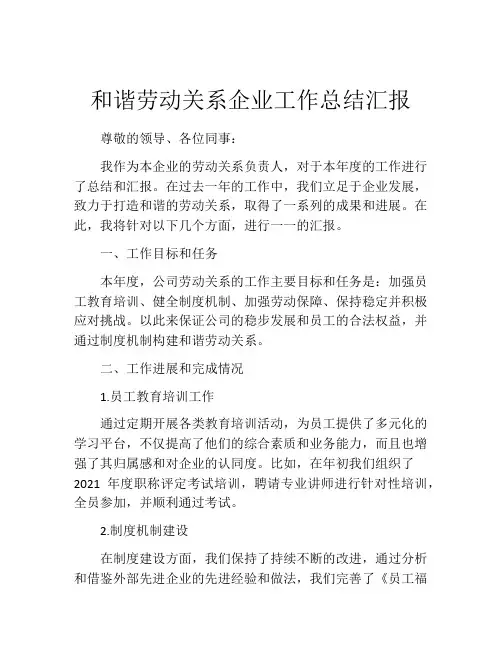 和谐劳动关系企业工作总结汇报

尊敬的领导、各位同事：

我作为本企业的劳动关系负责人，对于本年度的工作进行了总结和汇报。在过去一年的工作中，我们立足于企业发展，致力于打造和谐的劳动关系，取得了一系列的成果和进展。在此，我将针对以下几个方面，进行一一的汇报。

一、工作目标和任务

本年度，公司劳动关系的工作主要目标和任务是：加强员工教育培训、健全制度机制、加强劳动保障、保持稳定并积极应对挑战。以此来保证公司的稳步发展和员工的合法权益，并通过制度机制构建和谐劳动关系。

二、工作进展和完成情况

1.员工教育培训工作

通过定期开展各类教育培训活动，为员工提供了多元化的学习平台，不仅提高了他们的综合素质和业务能力，而且也增强了其归属感和对企业的认同度。比如，在年初我们组织了2021 年度职称评定考试培训，聘请专业讲师进行针对性培训，全员参加，并顺利通过考试。

2.制度机制建设

在制度建设方面，我们保持了持续不断的改进，通过分析和借鉴外部先进企业的先进经验和做法，我们完善了《员工福